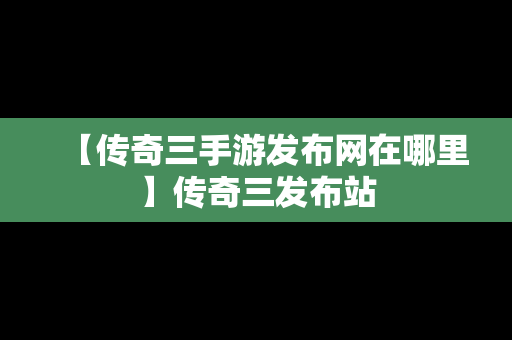 【传奇三手游发布网在哪里】传奇三发布站